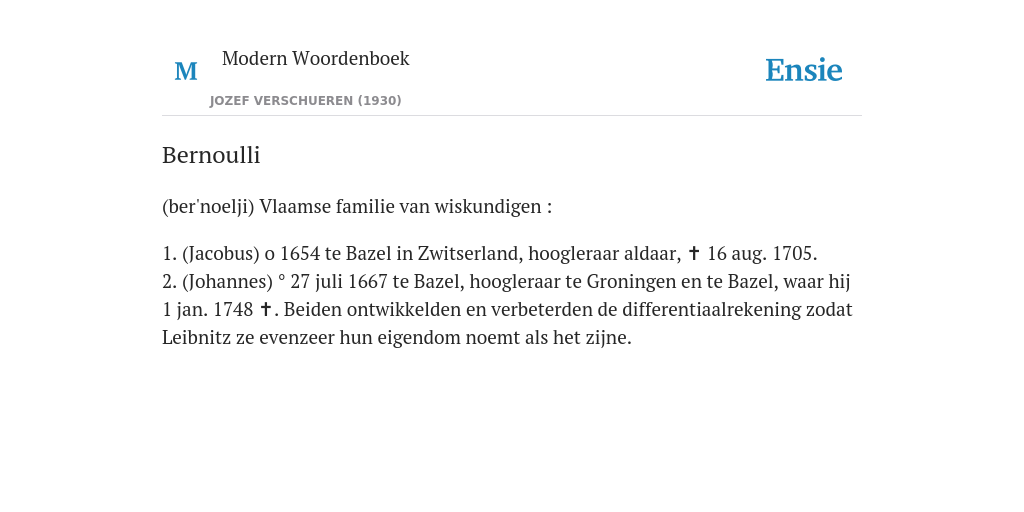 M

Modern Woordenboek

JOZEF VERSCHUEREN (1930)

Ensie

Bernoulli

(ber'noelji) Vlaamse familie van wiskundigen :

1. (Jacobus) o 1654 te Bazel in Zwitserland, hoogleraar aldaar, ✝ 16 aug. 1705.
2. (Johannes) ° 27 juli 1667 te Bazel, hoogleraar te Groningen en te Bazel, waar hij 1 jan. 1748 ✝. Beiden ontwikkelden en verbeterden de differentiaalrekening zodat Leibnitz ze evenzeer hun eigendom noemt als het zijne.